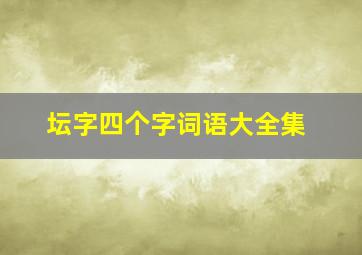 坛字四个字词语大全集